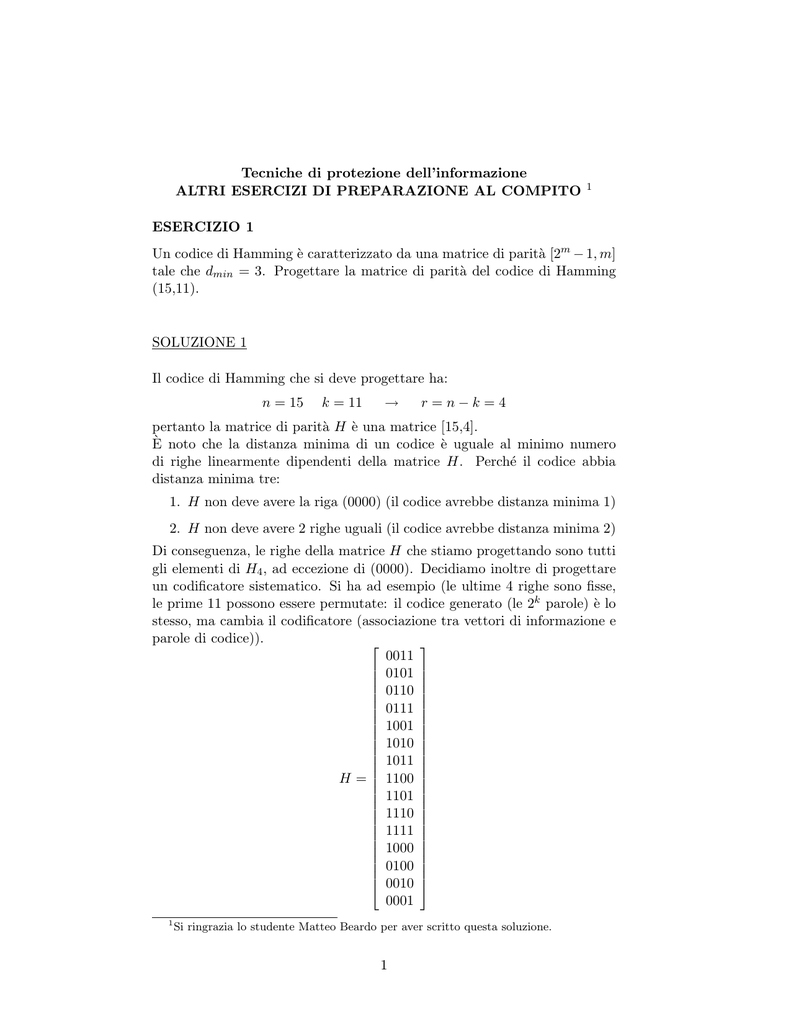 Tecniche di protezione dell'informazione
ALTRI ESERCIZI DI PREPARAZIONE AL COMPITO $^1$

ESERCIZIO 1

Un codice di Hamming è caratterizzato da una matrice di parità $[2^m - 1, m]$ tale che $d_{min} = 3$. Progettare la matrice di parità del codice di Hamming (15,11).

SOLUZIONE 1

Il codice di Hamming che si deve progettare ha:

$n = 15 \quad k = 11 \quad \rightarrow \quad r = n - k = 4$

pertanto la matrice di parità $H$ è una matrice [15,4].
È noto che la distanza minima di un codice è uguale al minimo numero di righe linearmente dipendenti della matrice $H$. Perché il codice abbia distanza minima tre:

1. $H$ non deve avere la riga (0000) (il codice avrebbe distanza minima 1)

2. $H$ non deve avere 2 righe uguali (il codice avrebbe distanza minima 2)

Di conseguenza, le righe della matrice $H$ che stiamo progettando sono tutti gli elementi di $H_4$, ad eccezione di (0000). Decidiamo inoltre di progettare un codificatore sistematico. Si ha ad esempio (le ultime 4 righe sono fisse, le prime 11 possono essere permutate: il codice generato (le $2^k$ parole) è lo stesso, ma cambia il codificatore (associazione tra vettori di informazione e parole di codice)).

$H = \begin{bmatrix} 0011 \\ 0101 \\ 0110 \\ 0111 \\ 1001 \\ 1010 \\ 1011 \\ 1100 \\ 1101 \\ 1110 \\ 1111 \\ 1000 \\ 0100 \\ 0010 \\ 0001 \end{bmatrix}$

$^1$Si ringrazia lo studente Matteo Beardo per aver scritto questa soluzione.

1